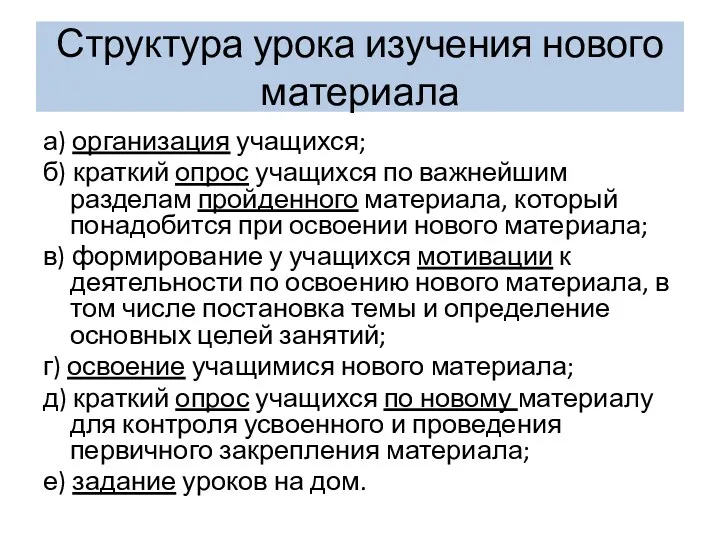 Структура урока изучения нового материала

а) организация учащихся;

б) краткий опрос учащихся по важнейшим разделам пройденного материала, который понадобится при освоении нового материала;

в) формирование у учащихся мотивации к деятельности по освоению нового материала, в том числе постановка темы и определение основных целей занятий;

г) освоение учащимися нового материала;

д) краткий опрос учащихся по новому материалу для контроля усвоенного и проведения первичного закрепления материала;

е) задание уроков на дом.